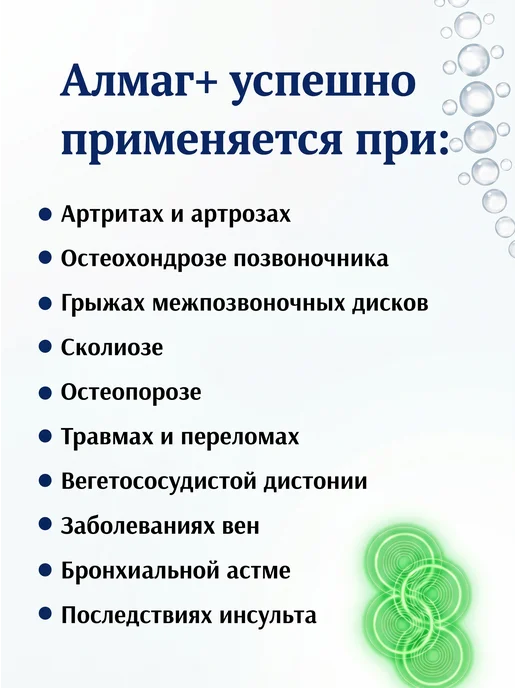 Алмаг+ успешно применяется при:

• Артритах и артрозах
• Остеохондрозе позвоночника
• Грыжах межпозвоночных дисков
• Сколиозе
• Остеопорозе
• Травмах и переломах
• Вегетососудистой дистонии
• Заболеваниях вен
• Бронхиальной астме
• Последствиях инсульта